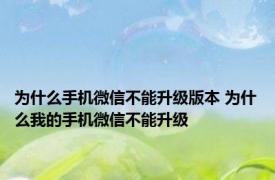 为什么手机微信不能升级版本 为什么我的手机微信不能升级